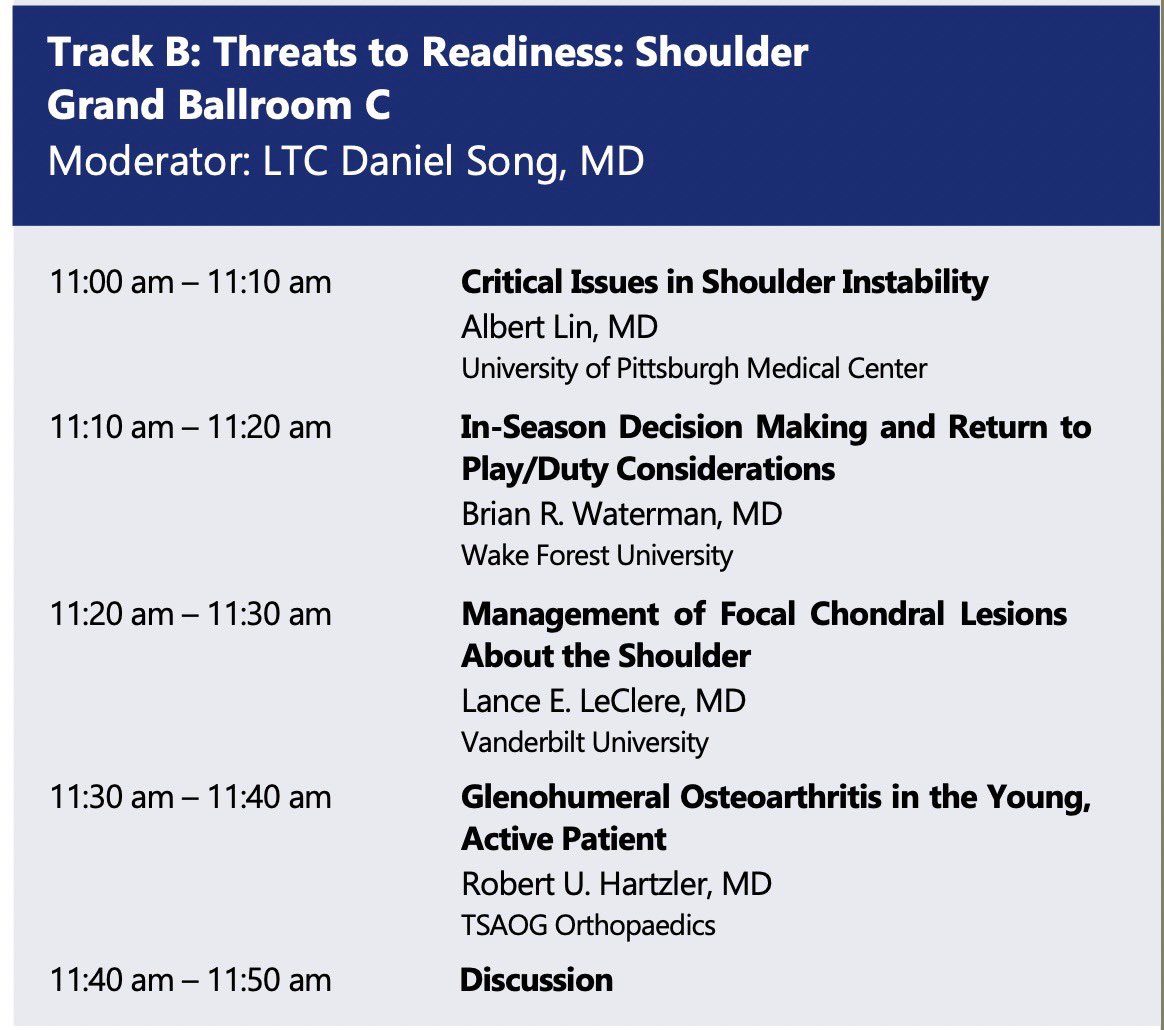 Track B: Threats to Readiness: Shoulder
Grand Ballroom C
Moderator: LTC Daniel Song, MD

11:00 am – 11:10 am
Critical Issues in Shoulder Instability
Albert Lin, MD
University of Pittsburgh Medical Center

11:10 am – 11:20 am
In-Season Decision Making and Return to Play/Duty Considerations
Brian R. Waterman, MD
Wake Forest University

11:20 am – 11:30 am
Management of Focal Chondral Lesions About the Shoulder
Lance E. LeClere, MD
Vanderbilt University

11:30 am – 11:40 am
Glenohumeral Osteoarthritis in the Young, Active Patient
Robert U. Hartzler, MD
TSAOG Orthopaedics

11:40 am – 11:50 am
Discussion